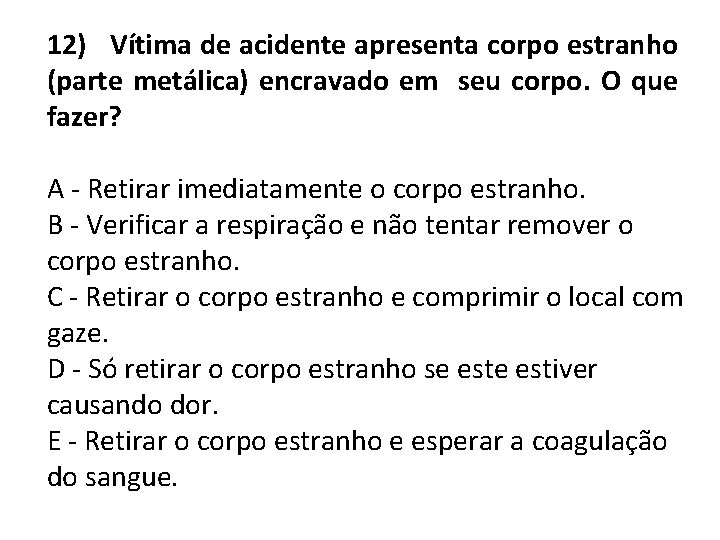 12) Vítima de acidente apresenta corpo estranho (parte metálica) encravado em seu corpo. O que fazer?

A - Retirar imediatamente o corpo estranho.
B - Verificar a respiração e não tentar remover o corpo estranho.
C - Retirar o corpo estranho e comprimir o local com gaze.
D - Só retirar o corpo estranho se este estiver causando dor.
E - Retirar o corpo estranho e esperar a coagulação do sangue.